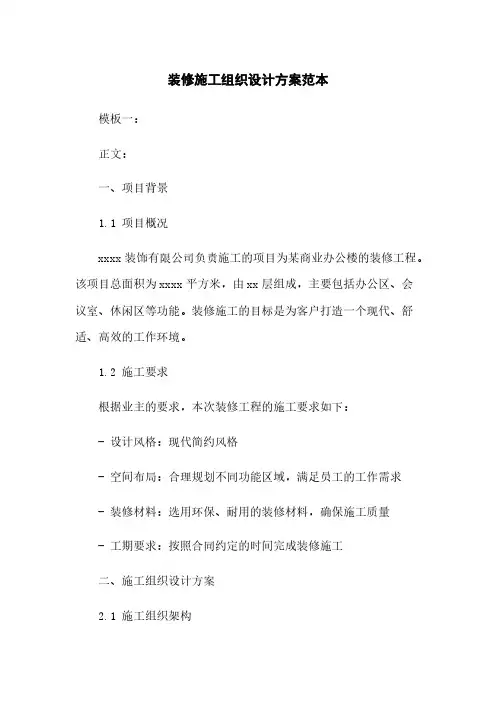 装修施工组织设计方案范本

模板一：

正文：

一、项目背景

1.1 项目概况

xxxx 装饰有限公司负责施工的项目为某商业办公楼的装修工程。该项目总面积为 xxxx 平方米，由 xx 层组成，主要包括办公区、会议室、休闲区等功能。装修施工的目标是为客户打造一个现代、舒适、高效的工作环境。

1.2 施工要求

根据业主的要求，本次装修工程的施工要求如下：

- 设计风格：现代简约风格

- 空间布局：合理规划不同功能区域，满足员工的工作需求

- 装修材料：选用环保、耐用的装修材料，确保施工质量

- 工期要求：按照合同约定的时间完成装修施工

二、施工组织设计方案

2.1 施工组织架构